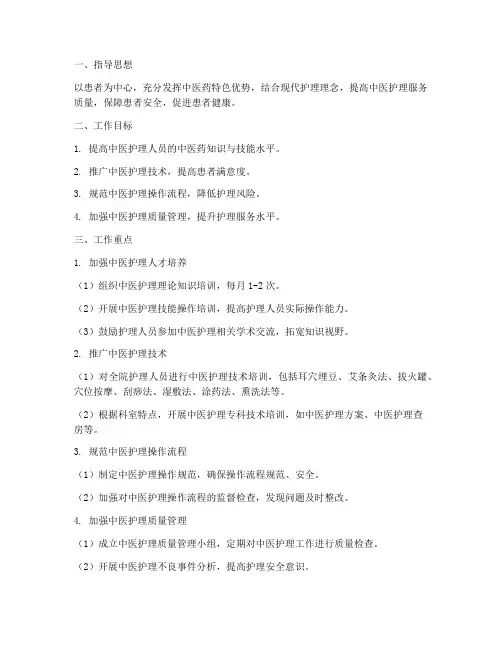 一、指导思想

以患者为中心，充分发挥中医药特色优势，结合现代护理理念，提高中医护理服务质量，保障患者安全，促进患者健康。

二、工作目标

1. 提高中医护理人员的中医药知识与技能水平。

2. 推广中医护理技术，提高患者满意度。

3. 规范中医护理操作流程，降低护理风险。

4. 加强中医护理质量管理，提升护理服务水平。

三、工作重点

1. 加强中医护理人才培养

（1）组织中医护理理论知识培训，每月 1-2 次。

（2）开展中医护理技能操作培训，提高护理人员实际操作能力。

（3）鼓励护理人员参加中医护理相关学术交流，拓宽知识视野。

2. 推广中医护理技术

（1）对全院护理人员进行中医护理技术培训，包括耳穴埋豆、艾条灸法、拔火罐、穴位按摩、刮痧法、湿敷法、涂药法、熏洗法等。

（2）根据科室特点，开展中医护理专科技术培训，如中医护理方案、中医护理查房等。

3. 规范中医护理操作流程

（1）制定中医护理操作规范，确保操作流程规范、安全。

（2）加强对中医护理操作流程的监督检查，发现问题及时整改。

4. 加强中医护理质量管理

（1）成立中医护理质量管理小组，定期对中医护理工作进行质量检查。

（2）开展中医护理不良事件分析，提高护理安全意识。